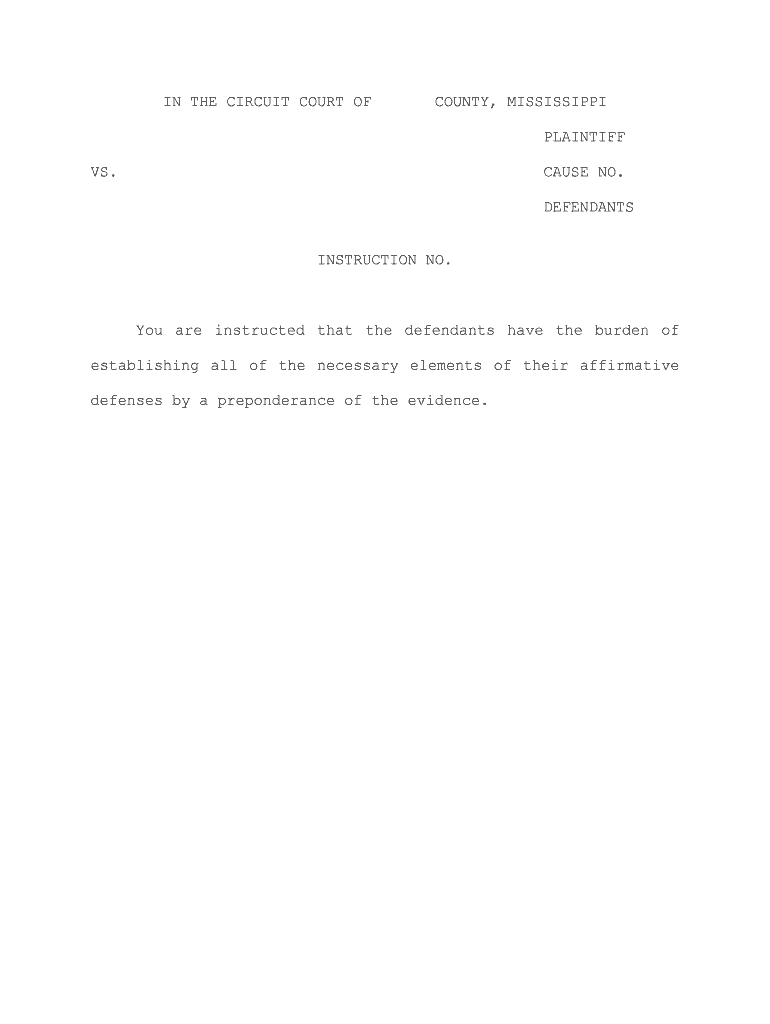 IN THE CIRCUIT COURT OF COUNTY, MISSISSIPPI

PLAINTIFF

VS. CAUSE NO.

DEFENDANTS

INSTRUCTION NO.

You are instructed that the defendants have the burden of establishing all of the necessary elements of their affirmative defenses by a preponderance of the evidence.